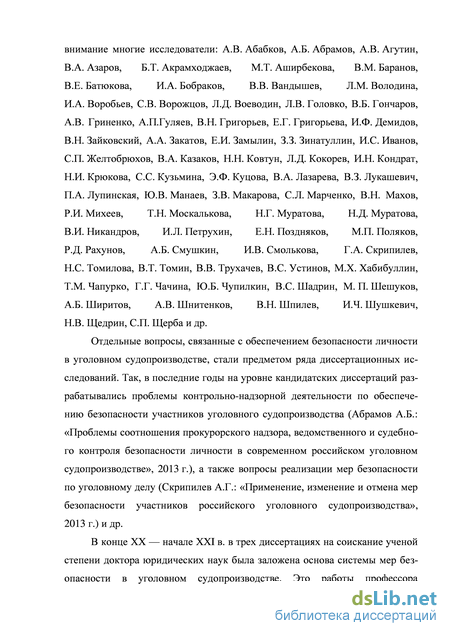 внимание многие исследователи: А.В. Абабков, А.Б. Абрамов, А.В. Агутин, В.А. Азаров, Б.Т. Акрамходжаев, М.Т. Аширбекова, В.М. Баранов, В.Е. Батюкова, И.А. Бобраков, В.В. Вандышев, Л.М. Володина, И.А. Воробьев, С.В. Ворожцов, Л.Д. Воеводин, Л.В. Головко, В.Б. Гончаров, А.В. Гриненко, А.П.Гуляев, В.Н. Григорьев, Е.Г. Григорьева, И.Ф. Демидов, В.Н. Зайковский, А.А. Закатов, Е.И. Замылин, З.З. Зинатуллин, И.С. Иванов, С.П. Желтобрюхов, В.А. Казаков, Н.Н. Ковтун, Л.Д. Кокорев, И.Н. Кондрат, Н.И. Крюкова, С.С. Кузьмина, Э.Ф. Куцова, В.А. Лазарева, В.З. Лукашевич, П.А. Лупинская, Ю.В. Манаев, З.В. Макарова, С.Л. Марченко, В.Н. Махов, Р.И. Михеев, Т.Н. Москалькова, Н.Г. Муратова, Н.Д. Муратова, В.И. Никандров, И.Л. Петрухин, Е.Н. Поздняков, М.П. Поляков, Р.Д. Рахунов, А.Б. Смушкин, И.В. Смолькова, Г.А. Скрипилев, Н.С. Томилова, В.Т. Томин, В.В. Трухачев, В.С. Устинов, М.Х. Хабибуллин, Т.М. Чапурко, Г.Г. Чачина, Ю.Б. Чупилкин, В.С. Шадрин, М. П. Шешуков, А.Б. Ширитов, А.В. Шнитенков, В.Н. Шпилев, И.Ч. Шушкевич, Н.В. Щедрин, С.П. Щерба и др.

Отдельные вопросы, связанные с обеспечением безопасности личности в уголовном судопроизводстве, стали предметом ряда диссертационных исследований. Так, в последние годы на уровне кандидатских диссертаций разрабатывались проблемы контрольно-надзорной деятельности по обеспечению безопасности участников уголовного судопроизводства (Абрамов А.Б.: «Проблемы соотношения прокурорского надзора, ведомственного и судебного контроля безопасности личности в современном российском уголовном судопроизводстве», 2013 г.), а также вопросы реализации мер безопасности по уголовному делу (Скрипилев А.Г.: «Применение, изменение и отмена мер безопасности участников российского уголовного судопроизводства», 2013 г.) и др.

В конце XX — начале XXI в. в трех диссертациях на соискание ученой степени доктора юридических наук была заложена основа системы мер безопасности в уголовном судопроизводстве. Это работы профессора

dsLib.net
библиотека диссертаций